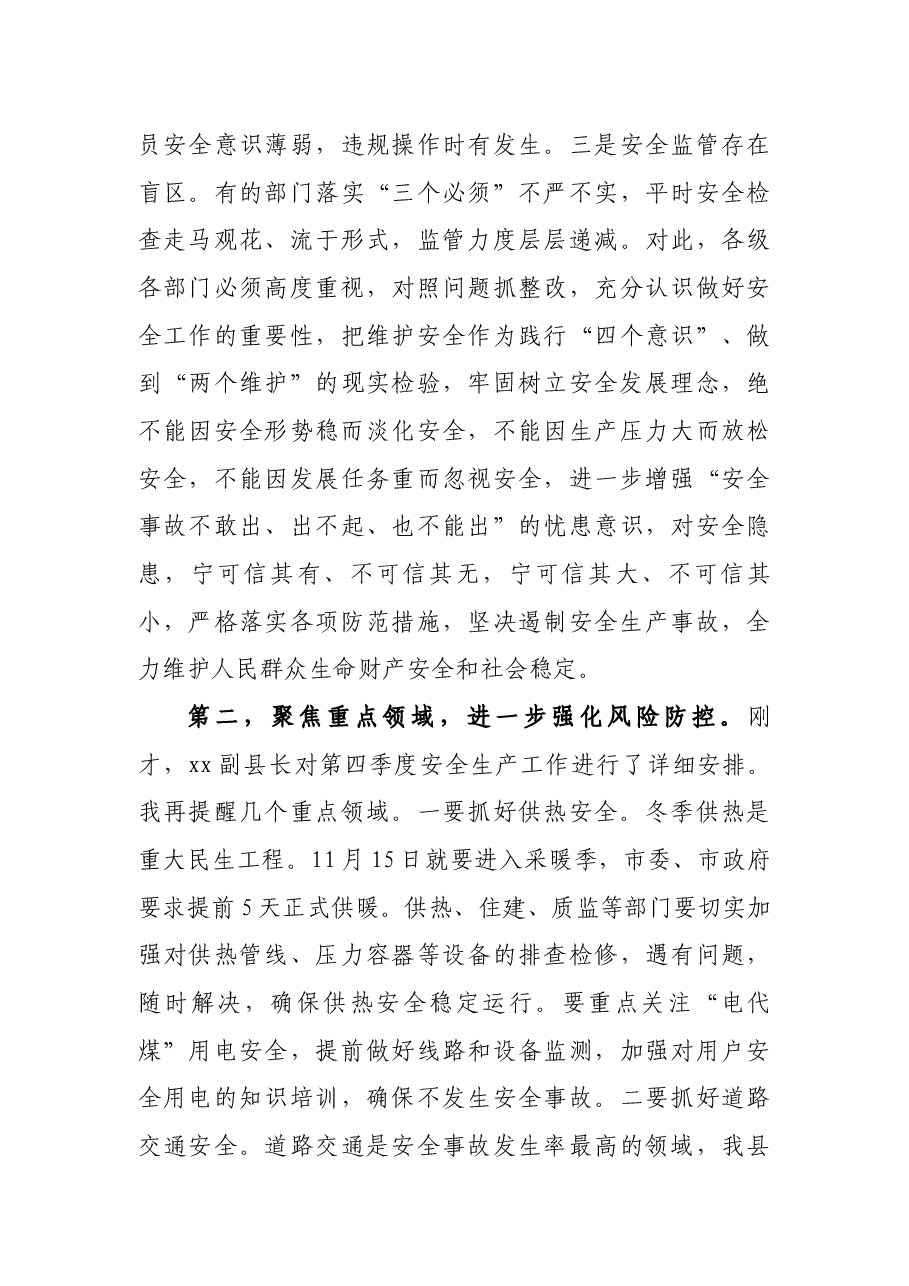 员安全意识薄弱，违规操作时有发生。三是安全监管存在盲区。有的部门落实“三个必须”不严不实，平时安全检查走马观花、流于形式，监管力度层层递减。对此，各级各部门必须高度重视，对照问题抓整改，充分认识做好安全工作的重要性，把维护安全作为践行“四个意识”、做到“两个维护”的现实检验，牢固树立安全发展理念，绝不能因安全形势稳而淡化安全，不能因生产压力大而放松安全，不能因发展任务重而忽视安全，进一步增强“安全事故不敢出、出不起、也不能出”的忧患意识，对安全隐患，宁可信其有、不可信其无，宁可信其大、不可信其小，严格落实各项防范措施，坚决遏制安全生产事故，全力维护人民群众生命财产安全和社会稳定。

第二，聚焦重点领域，进一步强化风险防控。刚才，xx副县长对第四季度安全生产工作进行了详细安排。我再提醒几个重点领域。一要抓好供热安全。冬季供热是重大民生工程。11月15日就要进入采暖季，市委、市政府要求提前5天正式供暖。供热、住建、质监等部门要切实加强对供热管线、压力容器等设备的排查检修，遇有问题，随时解决，确保供热安全稳定运行。要重点关注“电代煤”用电安全，提前做好线路和设备监测，加强对用户安全用电的知识培训，确保不发生安全事故。二要抓好道路交通安全。道路交通是安全事故发生率最高的领域，我县